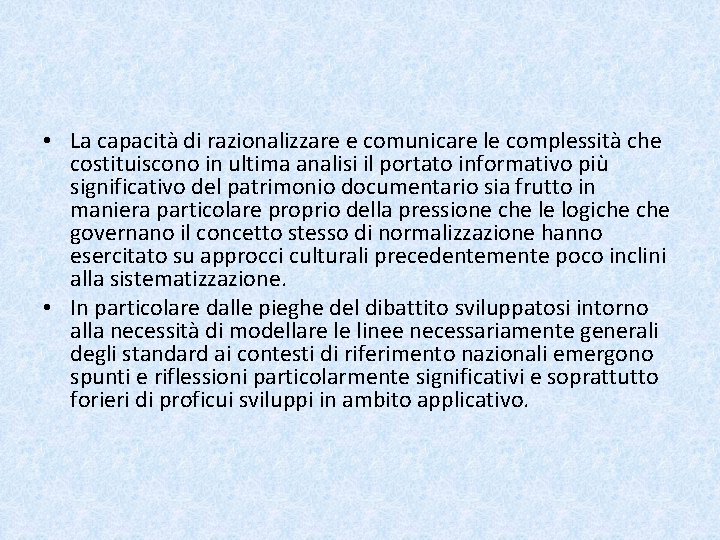 • La capacità di razionalizzare e comunicare le complessità che costituiscono in ultima analisi il portato informativo più significativo del patrimonio documentario sia frutto in maniera particolare proprio della pressione che le logiche che governano il concetto stesso di normalizzazione hanno esercitato su approcci culturali precedentemente poco inclini alla sistematizzazione.

• In particolare dalle pieghe del dibattito sviluppatosi intorno alla necessità di modellare le linee necessariamente generali degli standard ai contesti di riferimento nazionali emergono spunti e riflessioni particolarmente significativi e soprattutto forieri di proficui sviluppi in ambito applicativo.